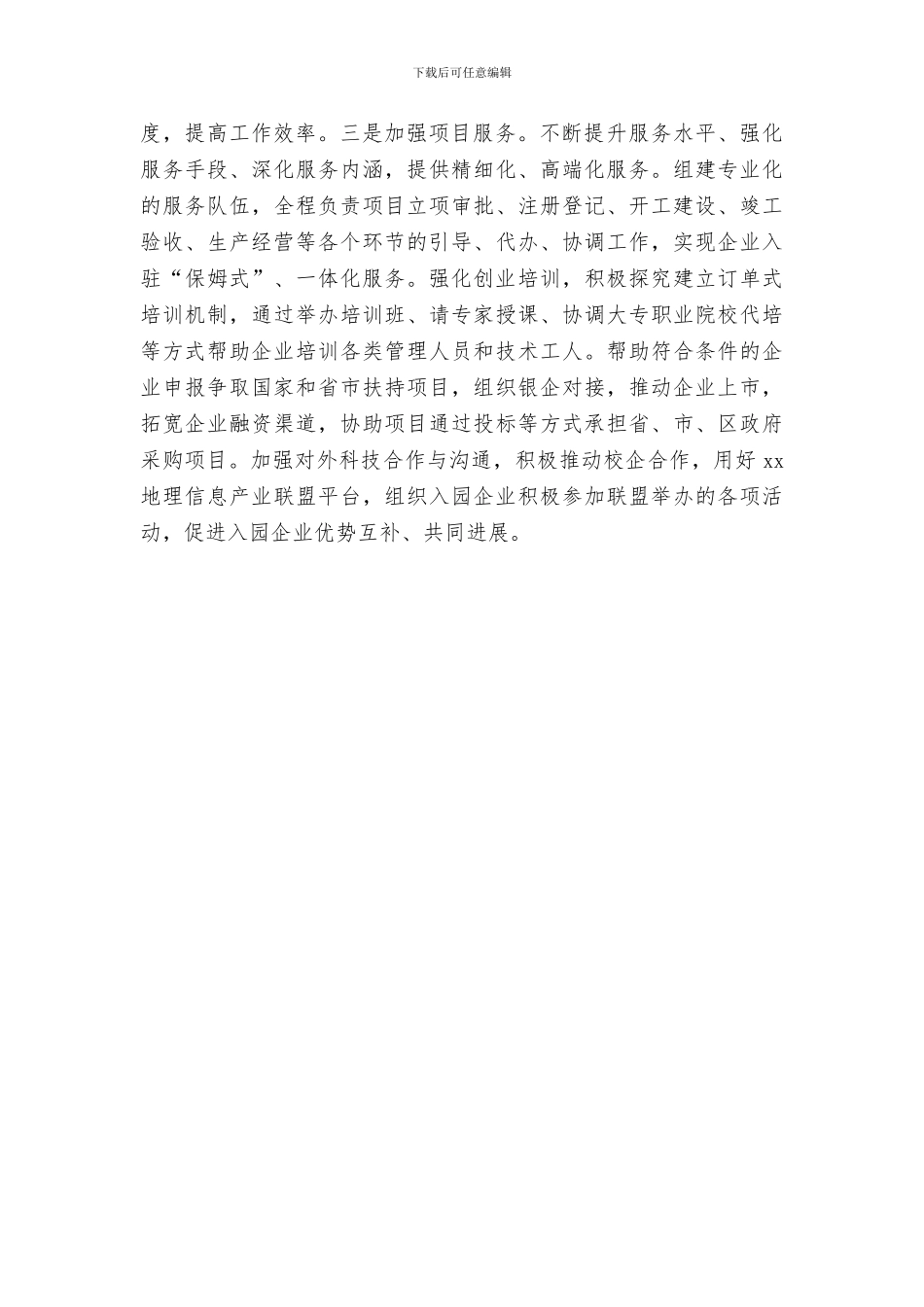 下载后可任意编辑

度，提高工作效率。三是加强项目服务。不断提升服务水平、强化服务手段、深化服务内涵，提供精细化、高端化服务。组建专业化的服务队伍，全程负责项目立项审批、注册登记、开工建设、竣工验收、生产经营等各个环节的引导、代办、协调工作，实现企业入驻“保姆式”、一体化服务。强化创业培训，积极探究建立订单式培训机制，通过举办培训班、请专家授课、协调大专职业院校代培等方式帮助企业培训各类管理人员和技术工人。帮助符合条件的企业申报争取国家和省市扶持项目，组织银企对接，推动企业上市，拓宽企业融资渠道，协助项目通过投标等方式承担省、市、区政府采购项目。加强对外科技合作与沟通，积极推动校企合作，用好 xx 地理信息产业联盟平台，组织入园企业积极参加联盟举办的各项活动，促进入园企业优势互补、共同进展。